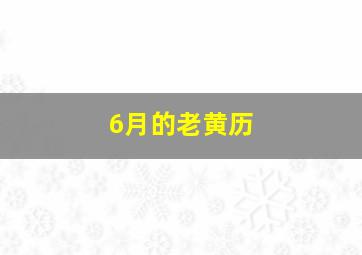 6月的老黄历